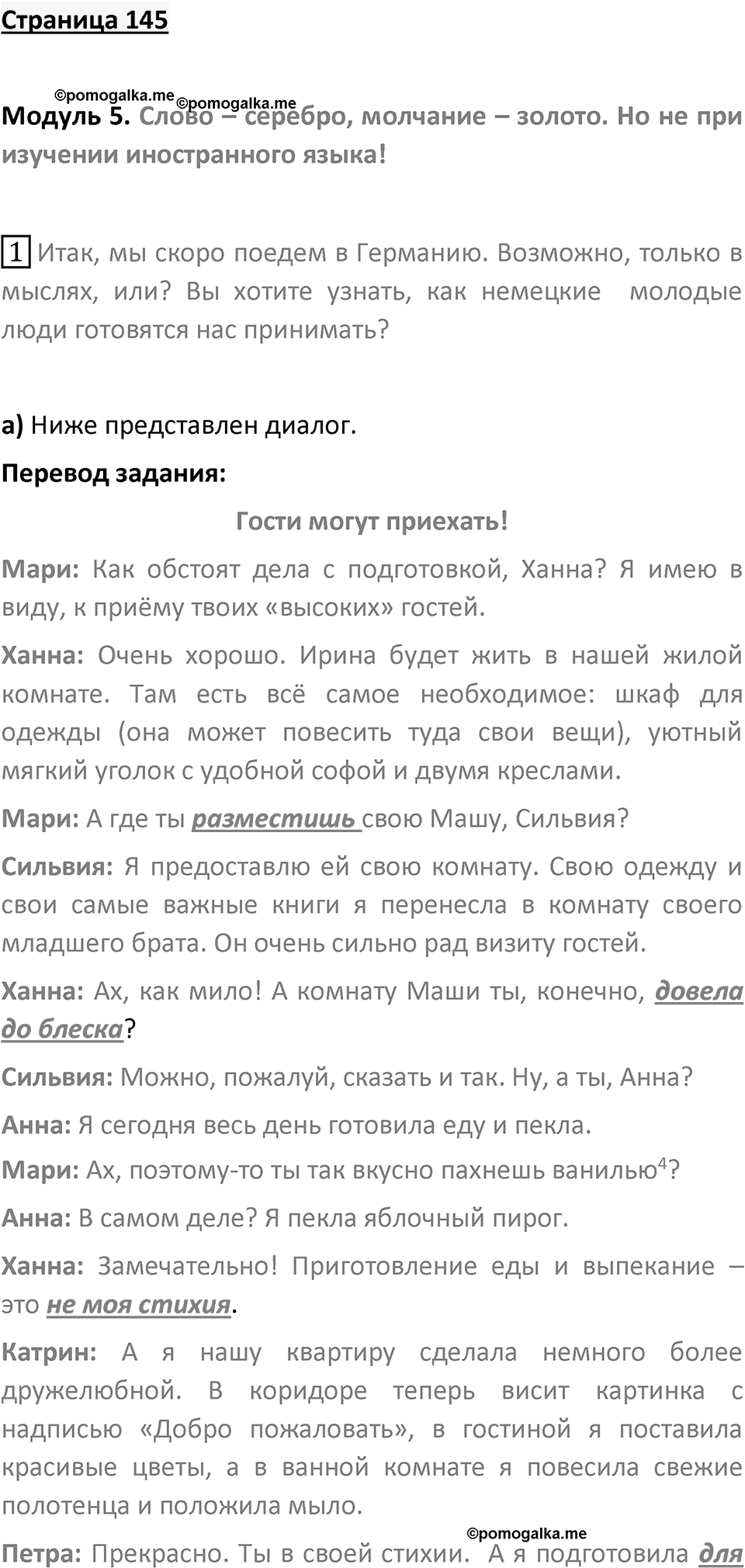 Страница 145

©pomogalka.me ©pomogalka.me

Модуль 5. Слово – серебро, молчание – золото. Но не при изучении иностранного языка!

1 Итак, мы скоро поедем в Германию. Возможно, только в мыслях, или? Вы хотите узнать, как немецкие молодые люди готовятся нас принимать?

а) Ниже представлен диалог.

Перевод задания:

Гости могут приехать!

Мари: Как обстоят дела с подготовкой, Ханна? Я имею в виду, к приёму твоих «высоких» гостей.

Ханна: Очень хорошо. Ирина будет жить в нашей жилой комнате. Там есть всё самое необходимое: шкаф для одежды (она может повесить туда свои вещи), уютный мягкий уголок с удобной софой и двумя креслами.

Мари: А где ты разместишь свою Машу, Сильвия?

Сильвия: Я предоставлю ей свою комнату. Свою одежду и свои самые важные книги я перенесла в комнату своего младшего брата. Он очень сильно рад визиту гостей.

Ханна: Ах, как мило! А комнату Маши ты, конечно, довела до блеска?

Сильвия: Можно, пожалуй, сказать и так. Ну, а ты, Анна?

Анна: Я сегодня весь день готовила еду и пекла.

Мари: Ах, поэтому-то ты так вкусно пахнешь ванилью$^4$?

Анна: В самом деле? Я пекла яблочный пирог.

Ханна: Замечательно! Приготовление еды и выпекание – это не моя стихия.

Катрин: А я нашу квартиру сделала немного более дружелюбной. В коридоре теперь висит картинка с надписью «Добро пожаловать», в гостиной я поставила красивые цветы, а в ванной комнате я повесила свежие полотенца и положила мыло.

©pomogalka.me

Петра: Прекрасно. Ты в своей стихии. А я подготовила для